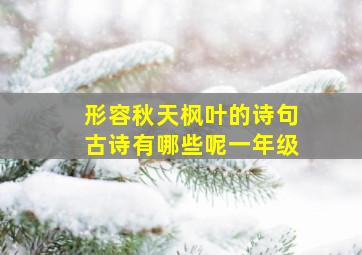 形容秋天枫叶的诗句
古诗有哪些呢一年级